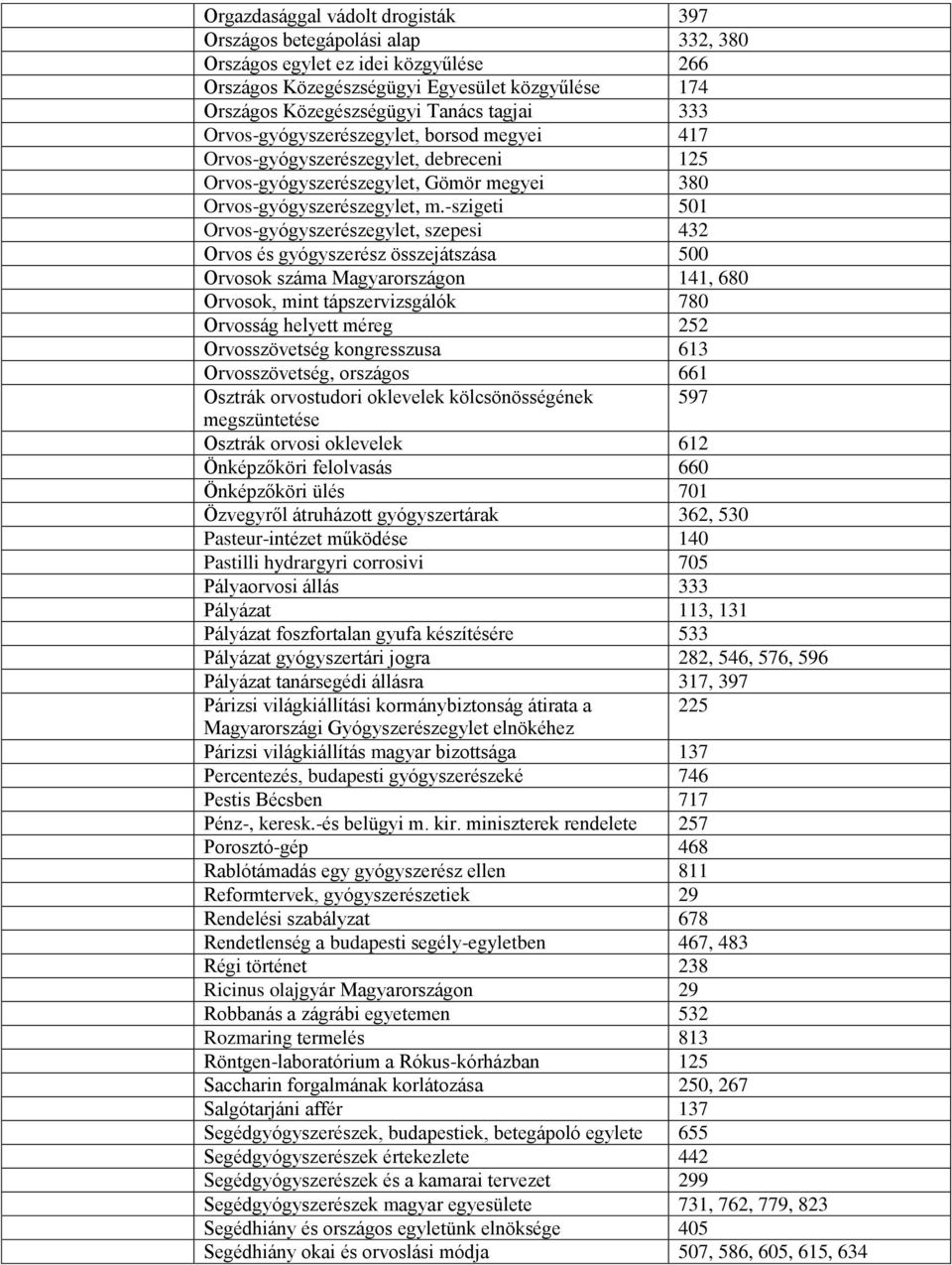 | | |
|---|---|
| Orgazdasággal vádolt drogisták | 397 |
| Országos betegápolási alap | 332, 380 |
| Országos egylet ez idei közgyűlése | 266 |
| Országos Közegészségügyi Egyesület közgyűlése | 174 |
| Országos Közegészségügyi Tanács tagjai | 333 |
| Orvos-gyógyszerészegylet, borsod megyei | 417 |
| Orvos-gyógyszerészegylet, debreceni | 125 |
| Orvos-gyógyszerészegylet, Gömör megyei | 380 |
| Orvos-gyógyszerészegylet, m.-szigeti | 501 |
| Orvos-gyógyszerészegylet, szepesi | 432 |
| Orvos és gyógyszerész összejátszása | 500 |
| Orvosok száma Magyarországon | 141, 680 |
| Orvosok, mint tápszervizsgálók | 780 |
| Orvosság helyett méreg | 252 |
| Orvosszövetség kongresszusa | 613 |
| Orvosszövetség, országos | 661 |
| Osztrák orvostudori oklevelek kölcsönösségének megszüntetése | 597 |
| Osztrák orvosi oklevelek | 612 |
| Önképzőköri felolvasás | 660 |
| Önképzőköri ülés | 701 |
| Özvegyről átruházott gyógyszertárak | 362, 530 |
| Pasteur-intézet működése | 140 |
| Pastilli hydrargyri corrosivi | 705 |
| Pályaorvosi állás | 333 |
| Pályázat | 113, 131 |
| Pályázat foszfortalan gyufa készítésére | 533 |
| Pályázat gyógyszertári jogra | 282, 546, 576, 596 |
| Pályázat tanársegédi állásra | 317, 397 |
| Párizsi világkiállítási kormánybiztonság átirata a Magyarországi Gyógyszerészegylet elnökéhez | 225 |
| Párizsi világkiállítás magyar bizottsága | 137 |
| Percentezés, budapesti gyógyszerészeké | 746 |
| Pestis Bécsben | 717 |
| Pénz-, keresk.-és belügyi m. kir. miniszterek rendelete | 257 |
| Porosztó-gép | 468 |
| Rablótámadás egy gyógyszerész ellen | 811 |
| Reformtervek, gyógyszerészetiek | 29 |
| Rendelési szabályzat | 678 |
| Rendetlenség a budapesti segély-egyletben | 467, 483 |
| Régi történet | 238 |
| Ricinus olajgyár Magyarországon | 29 |
| Robbanás a zágrábi egyetemen | 532 |
| Rozmaring termelés | 813 |
| Röntgen-laboratórium a Rókus-kórházban | 125 |
| Saccharin forgalmának korlátozása | 250, 267 |
| Salgótarjáni affér | 137 |
| Segédgyógyszerészek, budapestiek, betegápoló egylete | 655 |
| Segédgyógyszerészek értekezlete | 442 |
| Segédgyógyszerészek és a kamarai tervezet | 299 |
| Segédgyógyszerészek magyar egyesülete | 731, 762, 779, 823 |
| Segédhiány és országos egyletünk elnöksége | 405 |
| Segédhiány okai és orvoslási módja | 507, 586, 605, 615, 634 |